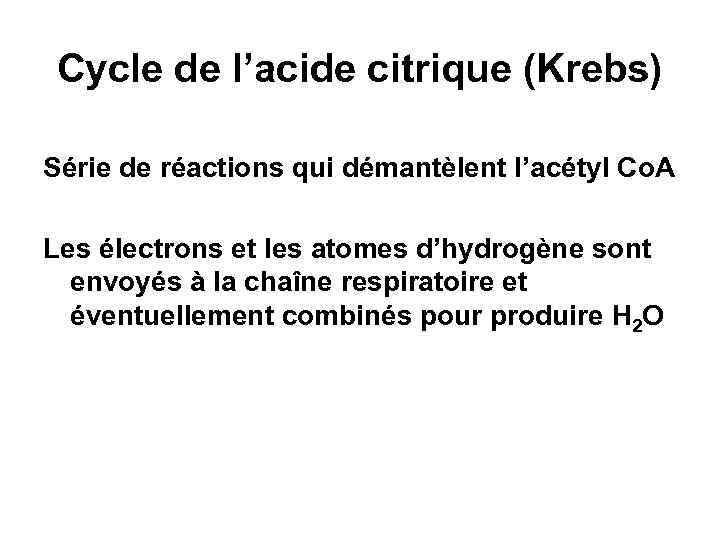 Cycle de l'acide citrique (Krebs)

Série de réactions qui démantèlent l'acétyl CoA

Les électrons et les atomes d'hydrogène sont envoyés à la chaîne respiratoire et éventuellement combinés pour produire $H_2O$